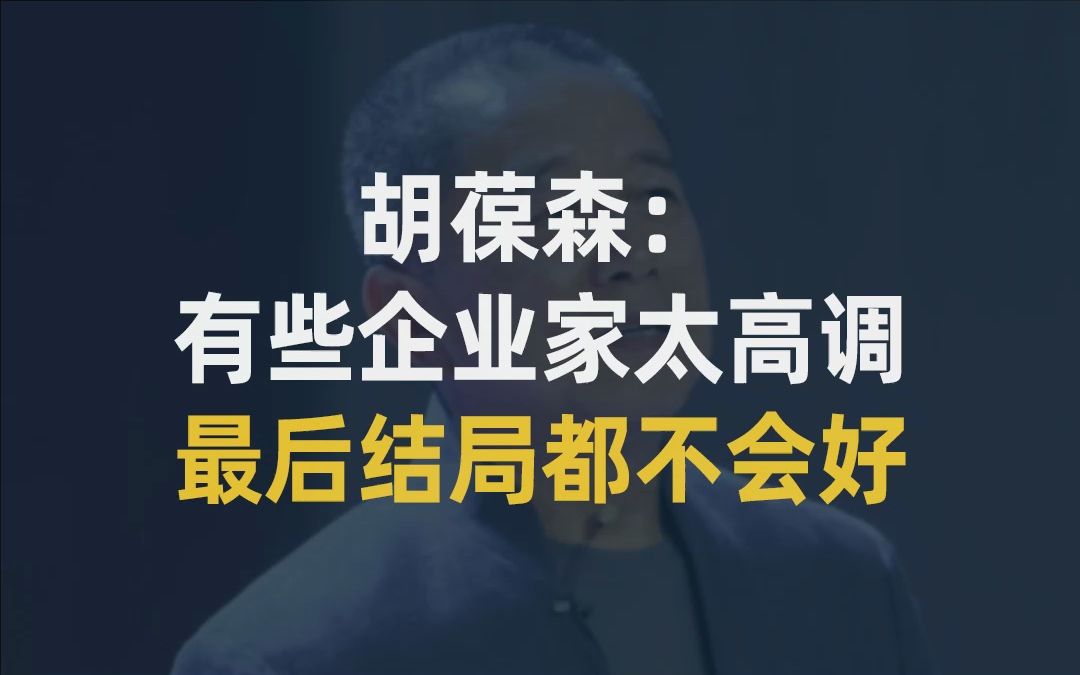 胡葆森：
有些企业家太高调
最后结局都不会好